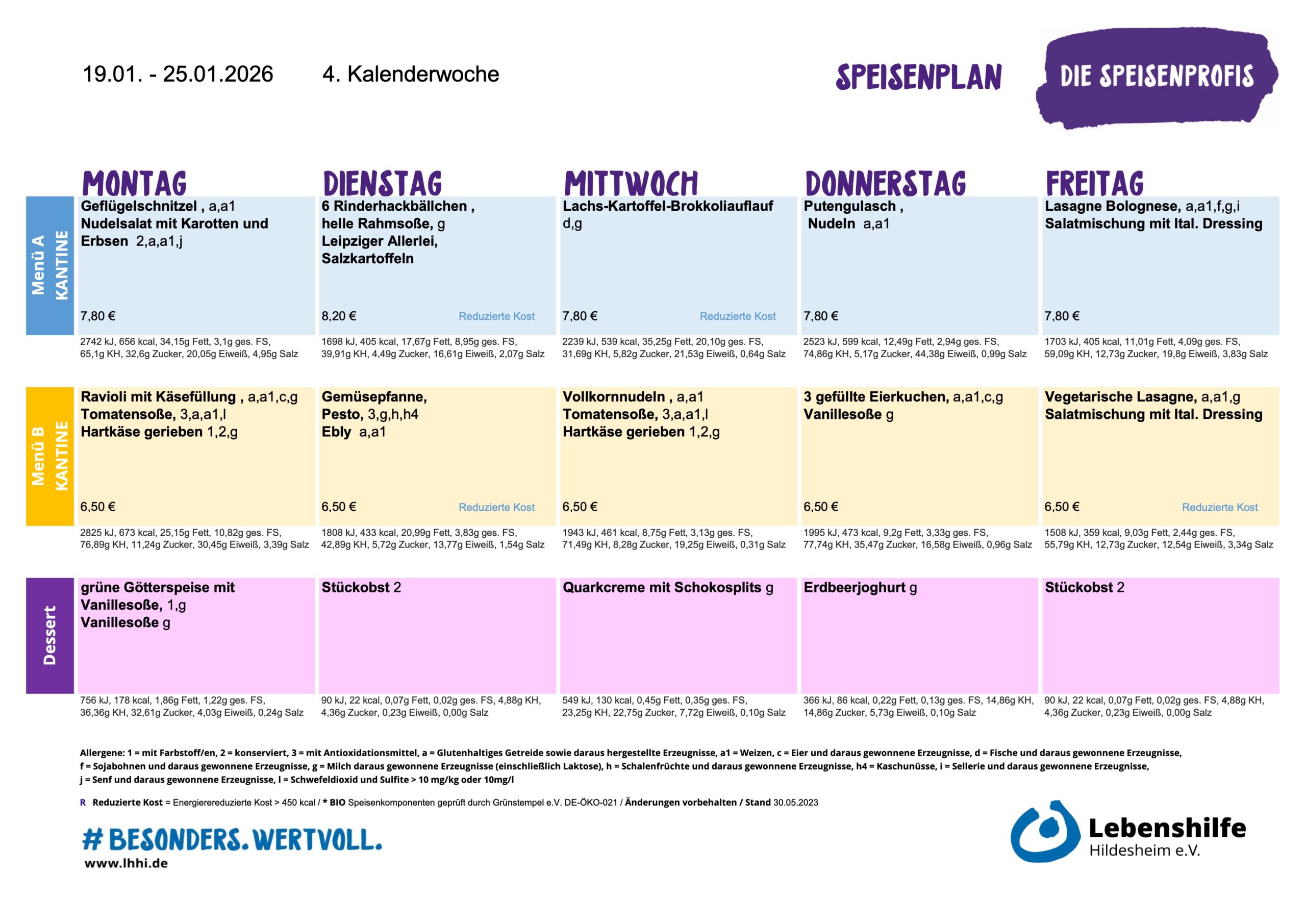 19.01. - 25.01.2026 4. Kalenderwoche

SPEISENPLAN DIE SPEISENPROFIS

| | MONTAG | DIENSTAG | MITTWOCH | DONNERSTAG | FREITAG |
|---|---|---|---|---|---|
| Menü A KANTINE | Geflügelschnitzel , a,a1 Nudelsalat mit Karotten und Erbsen 2,a,a1,j 7,80 € | 6 Rinderhackbällchen , helle Rahmsoße, g Leipziger Allerlei, Salzkartoffeln 8,20 € Reduzierte Kost | Lachs-Kartoffel-Brokkoliauflauf d,g 7,80 € Reduzierte Kost | Putengulasch , Nudeln a,a1 7,80 € | Lasagne Bolognese, a,a1,f,g,i Salatmischung mit Ital. Dressing 7,80 € |
| | 2742 kJ, 656 kcal, 34,15g Fett, 3,1g ges. FS, 65,1g KH, 32,6g Zucker, 20,05g Eiweiß, 4,95g Salz | 1698 kJ, 405 kcal, 17,67g Fett, 8,95g ges. FS, 39,91g KH, 4,49g Zucker, 16,61g Eiweiß, 2,07g Salz | 2239 kJ, 539 kcal, 35,25g Fett, 20,10g ges. FS, 31,69g KH, 5,82g Zucker, 21,53g Eiweiß, 0,64g Salz | 2523 kJ, 599 kcal, 12,49g Fett, 2,94g ges. FS, 74,86g KH, 5,17g Zucker, 44,38g Eiweiß, 0,99g Salz | 1703 kJ, 405 kcal, 11,01g Fett, 4,09g ges. FS, 59,09g KH, 12,73g Zucker, 19,8g Eiweiß, 3,83g Salz |
| Menü B KANTINE | Ravioli mit Käsefüllung , a,a1,c,g Tomatensoße, 3,a,a1,l Hartkäse gerieben 1,2,g 6,50 € | Gemüsepfanne, Pesto, 3,g,h,h4 Ebly a,a1 6,50 € Reduzierte Kost | Vollkornnudeln , a,a1 Tomatensoße, 3,a,a1,l Hartkäse gerieben 1,2,g 6,50 € | 3 gefüllte Eierkuchen, a,a1,c,g Vanillesoße g 6,50 € | Vegetarische Lasagne, a,a1,g Salatmischung mit Ital. Dressing 6,50 € Reduzierte Kost |
| | 2825 kJ, 673 kcal, 25,15g Fett, 10,82g ges. FS, 76,89g KH, 11,24g Zucker, 30,45g Eiweiß, 3,39g Salz | 1808 kJ, 433 kcal, 20,99g Fett, 3,83g ges. FS, 42,89g KH, 5,72g Zucker, 13,77g Eiweiß, 1,54g Salz | 1943 kJ, 461 kcal, 8,75g Fett, 3,13g ges. FS, 71,49g KH, 8,28g Zucker, 19,25g Eiweiß, 0,31g Salz | 1995 kJ, 473 kcal, 9,2g Fett, 3,33g ges. FS, 77,74g KH, 35,47g Zucker, 16,58g Eiweiß, 0,96g Salz | 1508 kJ, 359 kcal, 9,03g Fett, 2,44g ges. FS, 55,79g KH, 12,73g Zucker, 12,54g Eiweiß, 3,34g Salz |
| Dessert | grüne Götterspeise mit Vanillesoße, 1,g Vanillesoße g | Stückobst 2 | Quarkcreme mit Schokosplits g | Erdbeerjoghurt g | Stückobst 2 |
| | 756 kJ, 178 kcal, 1,86g Fett, 1,22g ges. FS, 36,36g KH, 32,61g Zucker, 4,03g Eiweiß, 0,24g Salz | 90 kJ, 22 kcal, 0,07g Fett, 0,02g ges. FS, 4,88g KH, 4,36g Zucker, 0,23g Eiweiß, 0,00g Salz | 549 kJ, 130 kcal, 0,45g Fett, 0,35g ges. FS, 23,25g KH, 22,75g Zucker, 7,72g Eiweiß, 0,10g Salz | 366 kJ, 86 kcal, 0,22g Fett, 0,13g ges. FS, 14,86g KH, 14,86g Zucker, 5,73g Eiweiß, 0,10g Salz | 90 kJ, 22 kcal, 0,07g Fett, 0,02g ges. FS, 4,88g KH, 4,36g Zucker, 0,23g Eiweiß, 0,00g Salz |

Allergene: 1 = mit Farbstoff/en, 2 = konserviert, 3 = mit Antioxidationsmittel, a = Glutenhaltiges Getreide sowie daraus hergestellte Erzeugnisse, a1 = Weizen, c = Eier und daraus gewonnene Erzeugnisse, d = Fische und daraus gewonnene Erzeugnisse, f = Sojabohnen und daraus gewonnene Erzeugnisse, g = Milch daraus gewonnene Erzeugnisse (einschließlich Laktose), h = Schalenfrüchte und daraus gewonnene Erzeugnisse, h4 = Kaschunüsse, i = Sellerie und daraus gewonnene Erzeugnisse, j = Senf und daraus gewonnene Erzeugnisse, l = Schwefeldioxid und Sulfite > 10 mg/kg oder 10mg/l

R Reduzierte Kost = Energiereduzierte Kost > 450 kcal / * BIO Speisenkomponenten geprüft durch Grünstempel e.V. DE-ÖKO-021 / Änderungen vorbehalten / Stand 30.05.2023

# BESONDERS. WERTVOLL.
www.lhhi.de

Lebenshilfe
Hildesheim e.V.